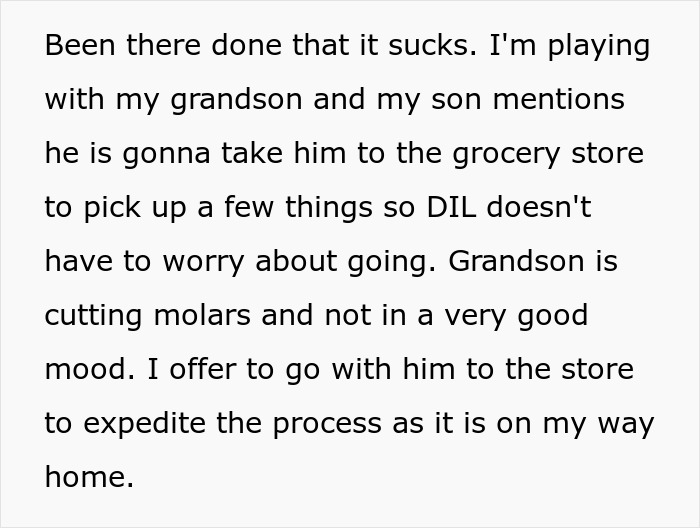 Been there done that it sucks. I'm playing with my grandson and my son mentions he is gonna take him to the grocery store to pick up a few things so DIL doesn't have to worry about going. Grandson is cutting molars and not in a very good mood. I offer to go with him to the store to expedite the process as it is on my way home.